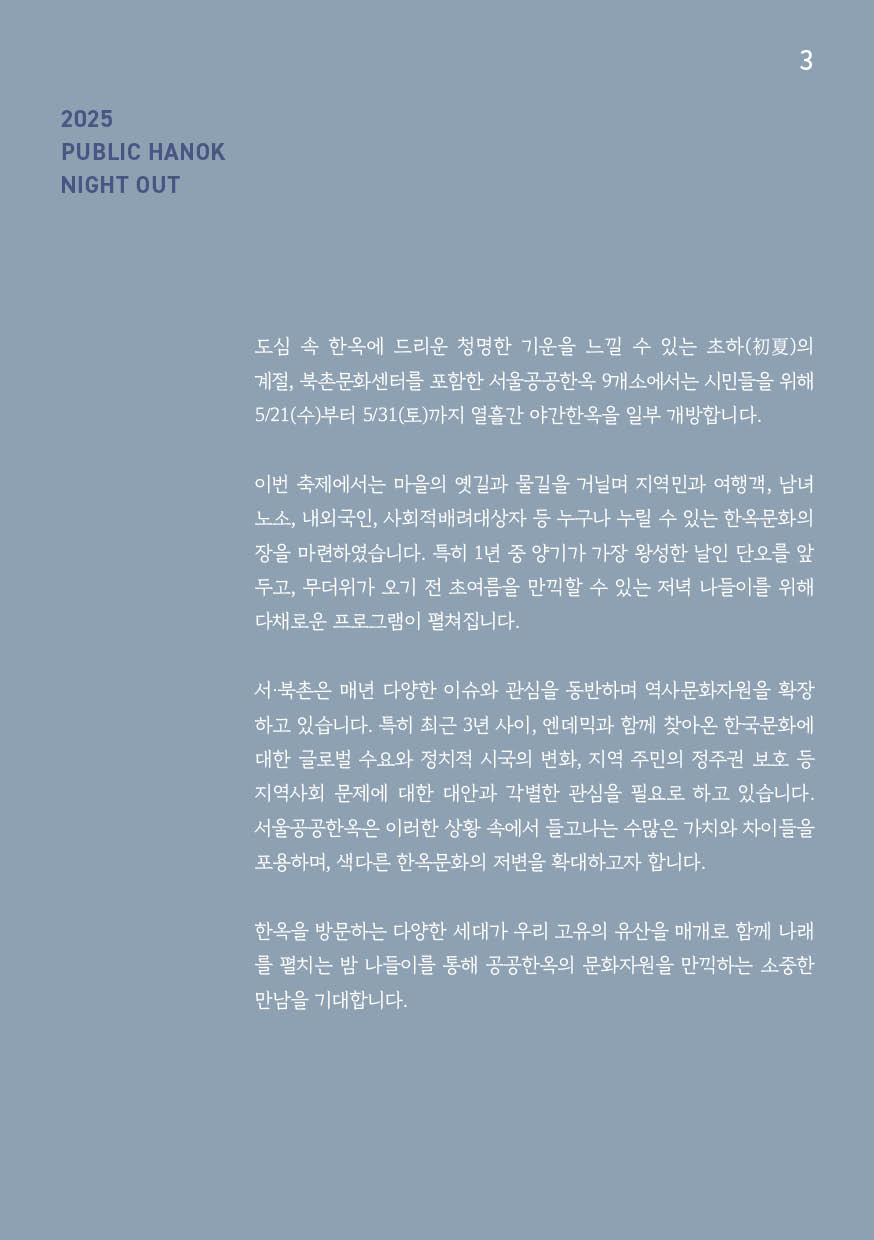 3

2025
PUBLIC HANOK
NIGHT OUT

도심 속 한옥에 드리운 청명한 기운을 느낄 수 있는 초하(初夏)의 계절, 북촌문화센터를 포함한 서울공공한옥 9개소에서는 시민들을 위해 5/21(수)부터 5/31(토)까지 열흘간 야간한옥을 일부 개방합니다.

이번 축제에서는 마을의 옛길과 물길을 거닐며 지역민과 여행객, 남녀노소, 내외국인, 사회적배려대상자 등 누구나 누릴 수 있는 한옥문화의 장을 마련하였습니다. 특히 1년 중 양기가 가장 왕성한 날인 단오를 앞두고, 무더위가 오기 전 초여름을 만끽할 수 있는 저녁 나들이를 위해 다채로운 프로그램이 펼쳐집니다.

서·북촌은 매년 다양한 이슈와 관심을 동반하며 역사문화자원을 확장하고 있습니다. 특히 최근 3년 사이, 엔데믹과 함께 찾아온 한국문화에 대한 글로벌 수요와 정치적 시국의 변화, 지역 주민의 정주권 보호 등 지역사회 문제에 대한 대안과 각별한 관심을 필요로 하고 있습니다. 서울공공한옥은 이러한 상황 속에서 들고나는 수많은 가치와 차이들을 포용하며, 색다른 한옥문화의 저변을 확대하고자 합니다.

한옥을 방문하는 다양한 세대가 우리 고유의 유산을 매개로 함께 나래를 펼치는 밤 나들이를 통해 공공한옥의 문화자원을 만끽하는 소중한 만남을 기대합니다.